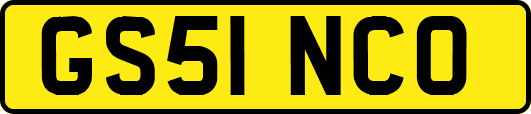 GS51 NCO